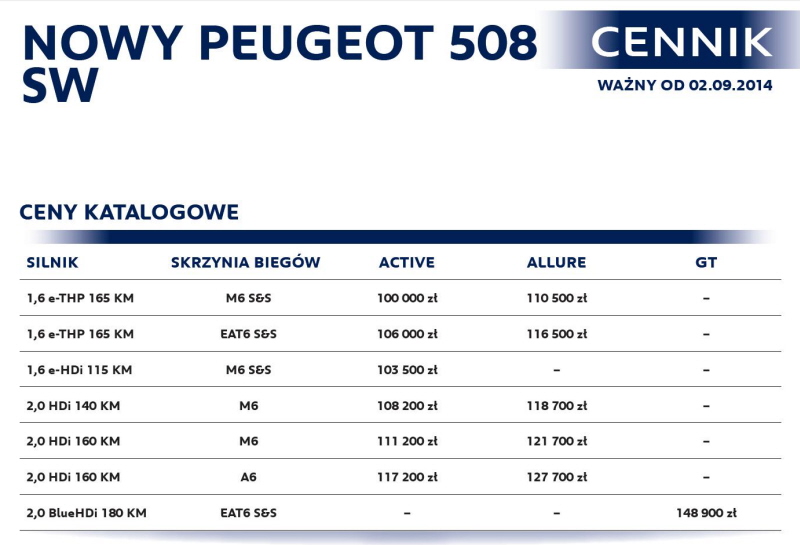 NOWY PEUGEOT 508 SW

CENNIK

WAŻNY OD 02.09.2014

CENY KATALOGOWE

| SILNIK | SKRZYNIA BIEGÓW | ACTIVE | ALLURE | GT |
|---|---|---|---|---|
| 1,6 e-THP 165 KM | M6 S&S | 100 000 zł | 110 500 zł | – |
| 1,6 e-THP 165 KM | EAT6 S&S | 106 000 zł | 116 500 zł | – |
| 1,6 e-HDi 115 KM | M6 S&S | 103 500 zł | – | – |
| 2,0 HDi 140 KM | M6 | 108 200 zł | 118 700 zł | – |
| 2,0 HDi 160 KM | M6 | 111 200 zł | 121 700 zł | – |
| 2,0 HDi 160 KM | A6 | 117 200 zł | 127 700 zł | – |
| 2,0 BlueHDi 180 KM | EAT6 S&S | – | – | 148 900 zł |